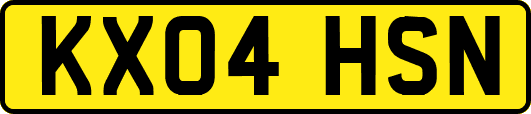 KX04 HSN